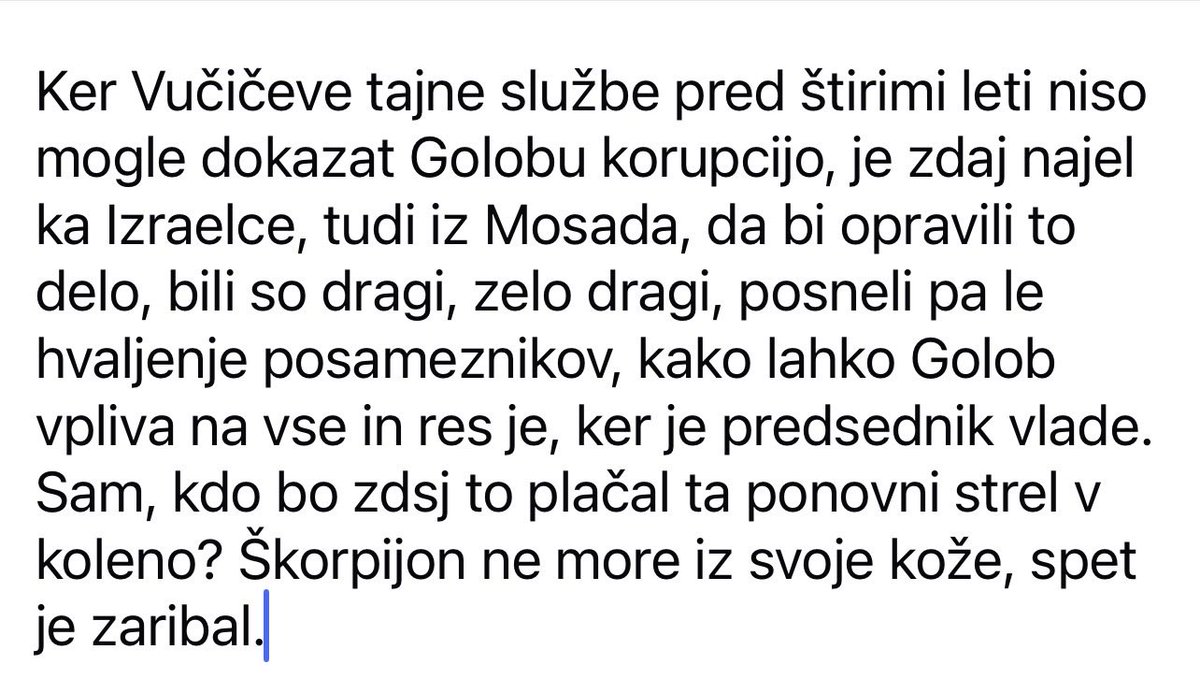 Ker Vučičeve tajne službe pred štirimi leti niso mogle dokazat Golobu korupcijo, je zdaj najel ka Izraelce, tudi iz Mosada, da bi opravili to delo, bili so dragi, zelo dragi, posneli pa le hvaljenje posameznikov, kako lahko Golob vpliva na vse in res je, ker je predsednik vlade. Sam, kdo bo zdsj to plačal ta ponovni strel v koleno? Škorpijon ne more iz svoje kože, spet je zaribal.